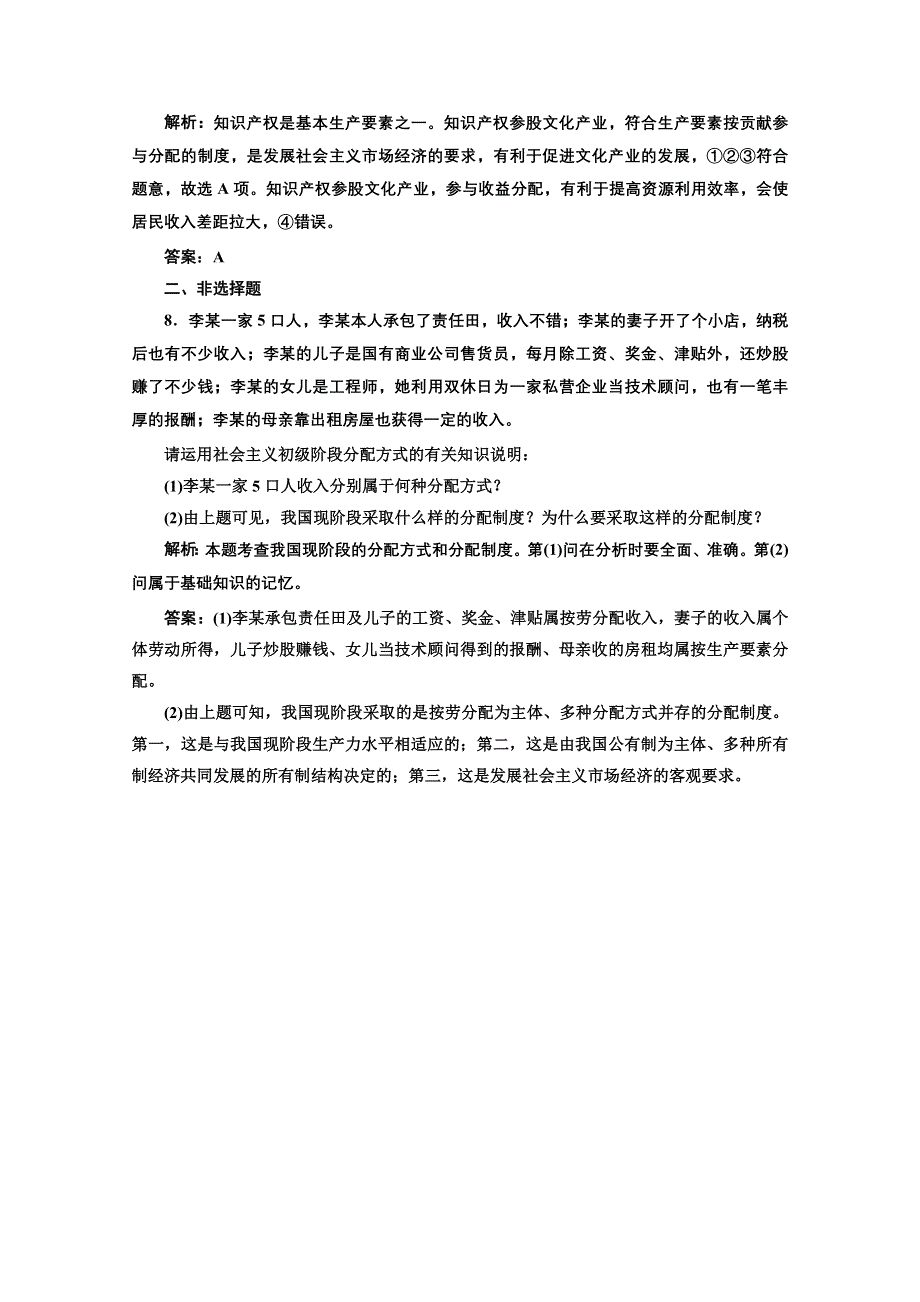 解析：知识产权是基本生产要素之一。知识产权参股文化产业，符合生产要素按贡献参与分配的制度，是发展社会主义市场经济的要求，有利于促进文化产业的发展，①②③符合题意，故选 A 项。知识产权参股文化产业，参与收益分配，有利于提高资源利用效率，会使居民收入差距拉大，④错误。

答案：A

二、非选择题

8．李某一家 5 口人，李某本人承包了责任田，收入不错；李某的妻子开了个小店，纳税后也有不少收入；李某的儿子是国有商业公司售货员，每月除工资、奖金、津贴外，还炒股赚了不少钱；李某的女儿是工程师，她利用双休日为一家私营企业当技术顾问，也有一笔丰厚的报酬；李某的母亲靠出租房屋也获得一定的收入。

请运用社会主义初级阶段分配方式的有关知识说明：

(1)李某一家 5 口人收入分别属于何种分配方式？

(2)由上题可见，我国现阶段采取什么样的分配制度？为什么要采取这样的分配制度？

解析：本题考查我国现阶段的分配方式和分配制度。第(1)问在分析时要全面、准确。第(2)问属于基础知识的记忆。

答案：(1)李某承包责任田及儿子的工资、奖金、津贴属按劳分配收入，妻子的收入属个体劳动所得，儿子炒股赚钱、女儿当技术顾问得到的报酬、母亲收的房租均属按生产要素分配。

(2)由上题可知，我国现阶段采取的是按劳分配为主体、多种分配方式并存的分配制度。第一，这是与我国现阶段生产力水平相适应的；第二，这是由我国公有制为主体、多种所有制经济共同发展的所有制结构决定的；第三，这是发展社会主义市场经济的客观要求。